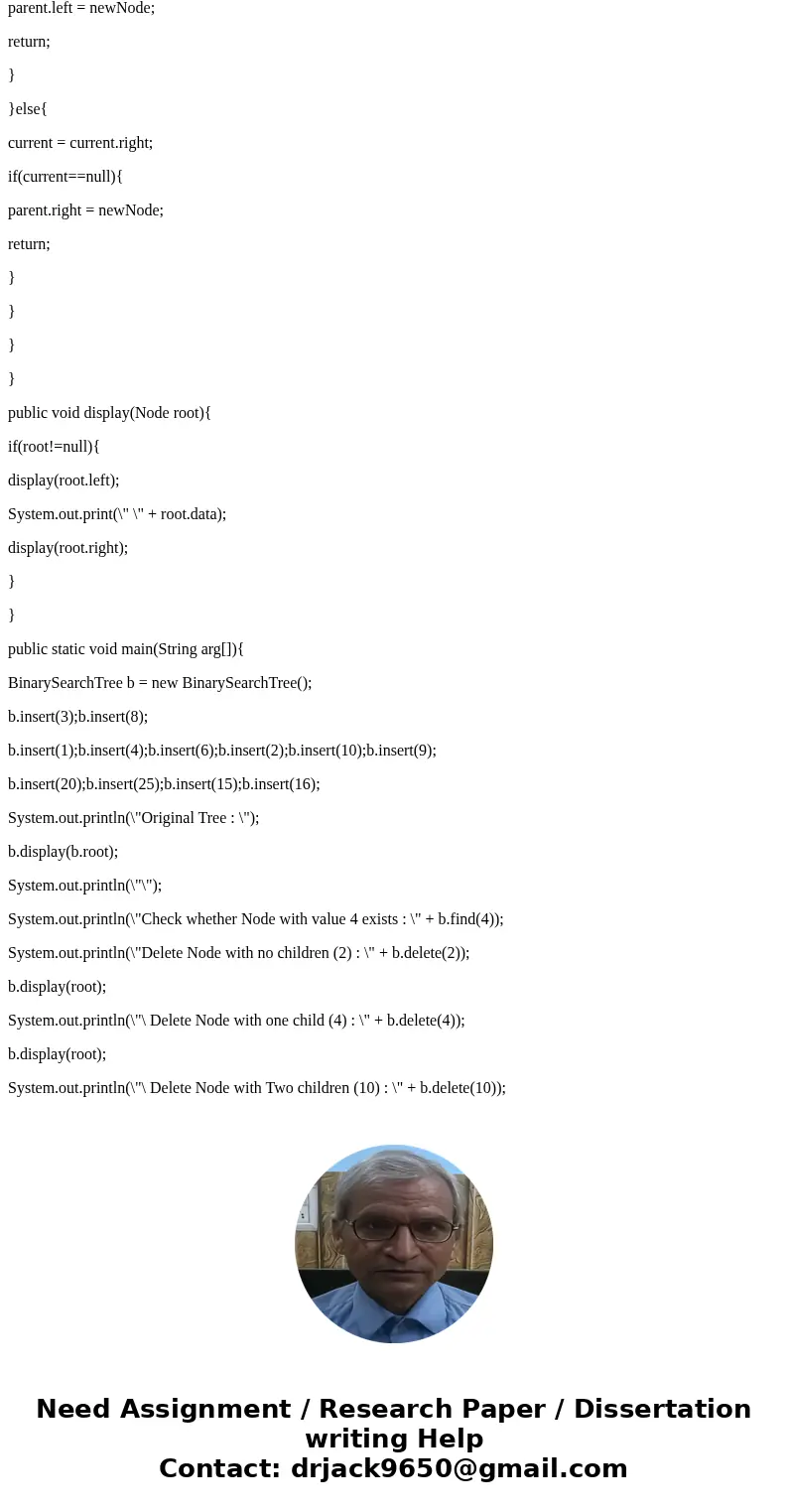 parent.left = newNode;

return;

}

}else{

current = current.right;

if(current==null){

parent.right = newNode;

return;

}

}

}

}

public void display(Node root){

if(root!=null){

display(root.left);

System.out.print(\" \" + root.data);

display(root.right);

}

}

public static void main(String arg[]){

BinarySearchTree b = new BinarySearchTree();

b.insert(3);b.insert(8);

b.insert(1);b.insert(4);b.insert(6);b.insert(2);b.insert(10);b.insert(9);

b.insert(20);b.insert(25);b.insert(15);b.insert(16);

System.out.println(\"Original Tree : \");

b.display(b.root);

System.out.println(\"\");

System.out.println(\"Check whether Node with value 4 exists : \" + b.find(4));

System.out.println(\"Delete Node with no children (2) : \" + b.delete(2));

b.display(root);

System.out.println(\"\ Delete Node with one child (4) : \" + b.delete(4));

b.display(root);

System.out.println(\"\ Delete Node with Two children (10) : \" + b.delete(10));

Need Assignment / Research Paper / Dissertation writing Help
Contact: drjack9650@gmail.com